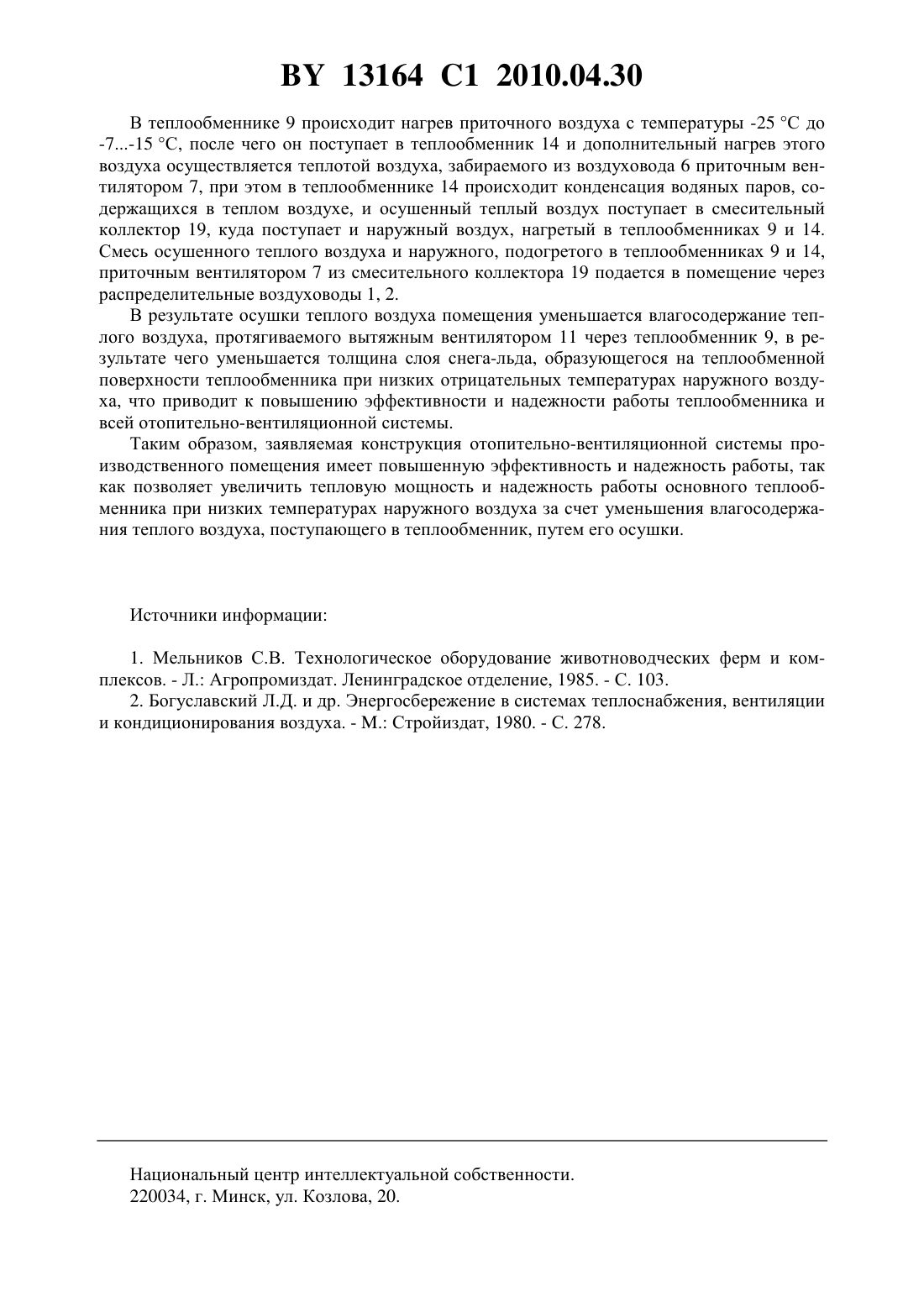 BY 13164 C1 2010.04.30

В теплообменнике 9 происходит нагрев приточного воздуха с температуры -25 °C до -7...-15 °C, после чего он поступает в теплообменник 14 и дополнительный нагрев этого воздуха осуществляется теплотой воздуха, забираемого из воздуховода 6 приточным вентилятором 7, при этом в теплообменнике 14 происходит конденсация водяных паров, содержащихся в теплом воздухе, и осушенный теплый воздух поступает в смесительный коллектор 19, куда поступает и наружный воздух, нагретый в теплообменниках 9 и 14. Смесь осушенного теплого воздуха и наружного, подогретого в теплообменниках 9 и 14, приточным вентилятором 7 из смесительного коллектора 19 подается в помещение через распределительные воздуховоды 1, 2.

В результате осушки теплого воздуха помещения уменьшается влагосодержание теплого воздуха, протягиваемого вытяжным вентилятором 11 через теплообменник 9, в результате чего уменьшается толщина слоя снега-льда, образующегося на теплообменной поверхности теплообменника при низких отрицательных температурах наружного воздуха, что приводит к повышению эффективности и надежности работы теплообменника и всей отопительно-вентиляционной системы.

Таким образом, заявляемая конструкция отопительно-вентиляционной системы производственного помещения имеет повышенную эффективность и надежность работы, так как позволяет увеличить тепловую мощность и надежность работы основного теплообменника при низких температурах наружного воздуха за счет уменьшения влагосодержания теплого воздуха, поступающего в теплообменник, путем его осушки.

Источники информации:

1. Мельников С.В. Технологическое оборудование животноводческих ферм и комплексов. - Л.: Агропромиздат. Ленинградское отделение, 1985. - С. 103.
2. Богуславский Л.Д. и др. Энергосбережение в системах теплоснабжения, вентиляции и кондиционирования воздуха. - М.: Стройиздат, 1980. - С. 278.

Национальный центр интеллектуальной собственности.
220034, г. Минск, ул. Козлова, 20.